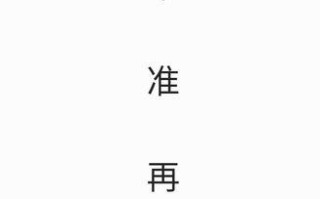 准

再